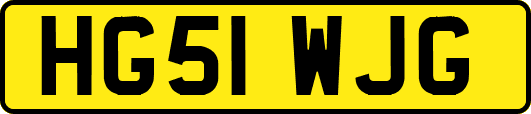 HG51 WJG